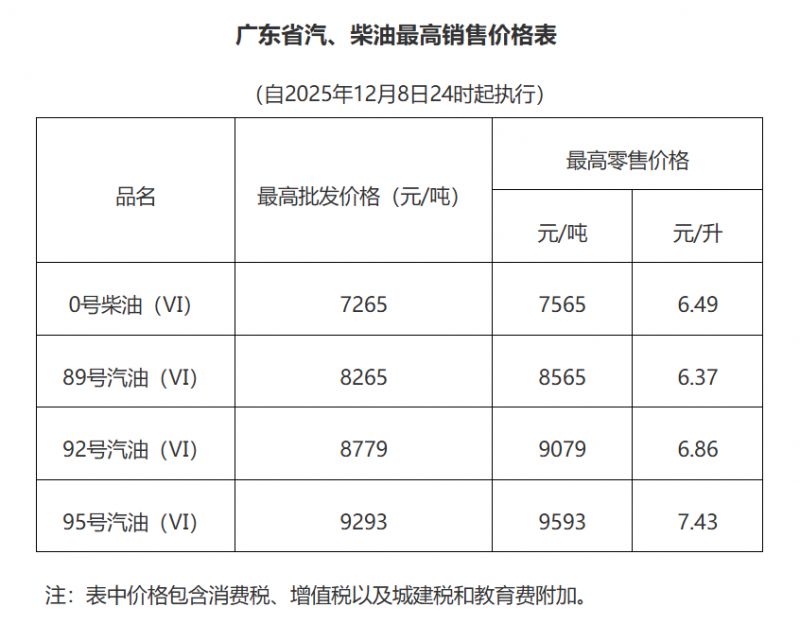 广东省汽、柴油最高销售价格表

(自2025年12月8日24时起执行)

| 品名 | 最高批发价格（元/吨） | 最高零售价格 | |
|---|---|---|---|
| | | 元/吨 | 元/升 |
| 0号柴油（VI） | 7265 | 7565 | 6.49 |
| 89号汽油（VI） | 8265 | 8565 | 6.37 |
| 92号汽油（VI） | 8779 | 9079 | 6.86 |
| 95号汽油（VI） | 9293 | 9593 | 7.43 |

注：表中价格包含消费税、增值税以及城建税和教育费附加。